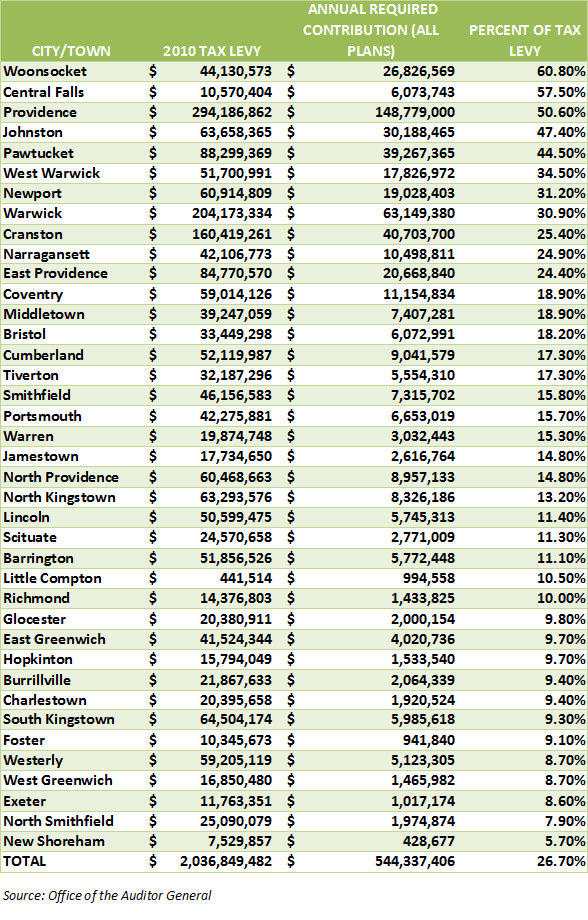 | CITY/TOWN | 2010 TAX LEVY | ANNUAL REQUIRED CONTRIBUTION (ALL PLANS) | PERCENT OF TAX LEVY |
|---|---|---|---|
| Woonsocket | $ 44,130,573 | $ 26,826,569 | 60.80% |
| Central Falls | $ 10,570,404 | $ 6,073,743 | 57.50% |
| Providence | $ 294,186,862 | $ 148,779,000 | 50.60% |
| Johnston | $ 63,658,365 | $ 30,188,465 | 47.40% |
| Pawtucket | $ 88,299,369 | $ 39,267,365 | 44.50% |
| West Warwick | $ 51,700,991 | $ 17,826,972 | 34.50% |
| Newport | $ 60,914,809 | $ 19,028,403 | 31.20% |
| Warwick | $ 204,173,334 | $ 63,149,380 | 30.90% |
| Cranston | $ 160,419,261 | $ 40,703,700 | 25.40% |
| Narragansett | $ 42,106,773 | $ 10,498,811 | 24.90% |
| East Providence | $ 84,770,570 | $ 20,668,840 | 24.40% |
| Coventry | $ 59,014,126 | $ 11,154,834 | 18.90% |
| Middletown | $ 39,247,059 | $ 7,407,281 | 18.90% |
| Bristol | $ 33,449,298 | $ 6,072,991 | 18.20% |
| Cumberland | $ 52,119,987 | $ 9,041,579 | 17.30% |
| Tiverton | $ 32,187,296 | $ 5,554,310 | 17.30% |
| Smithfield | $ 46,156,583 | $ 7,315,702 | 15.80% |
| Portsmouth | $ 42,275,881 | $ 6,653,019 | 15.70% |
| Warren | $ 19,874,748 | $ 3,032,443 | 15.30% |
| Jamestown | $ 17,734,650 | $ 2,616,764 | 14.80% |
| North Providence | $ 60,468,663 | $ 8,957,133 | 14.80% |
| North Kingstown | $ 63,293,576 | $ 8,326,186 | 13.20% |
| Lincoln | $ 50,599,475 | $ 5,745,313 | 11.40% |
| Scituate | $ 24,570,658 | $ 2,771,009 | 11.30% |
| Barrington | $ 51,856,526 | $ 5,772,448 | 11.10% |
| Little Compton | $ 441,514 | $ 994,558 | 10.50% |
| Richmond | $ 14,376,803 | $ 1,433,825 | 10.00% |
| Glocester | $ 20,380,911 | $ 2,000,154 | 9.80% |
| East Greenwich | $ 41,524,344 | $ 4,020,736 | 9.70% |
| Hopkinton | $ 15,794,049 | $ 1,533,540 | 9.70% |
| Burrillville | $ 21,867,633 | $ 2,064,339 | 9.40% |
| Charlestown | $ 20,395,658 | $ 1,920,524 | 9.40% |
| South Kingstown | $ 64,504,174 | $ 5,985,618 | 9.30% |
| Foster | $ 10,345,673 | $ 941,840 | 9.10% |
| Westerly | $ 59,205,119 | $ 5,123,305 | 8.70% |
| West Greenwich | $ 16,850,480 | $ 1,465,982 | 8.70% |
| Exeter | $ 11,763,351 | $ 1,017,174 | 8.60% |
| North Smithfield | $ 25,090,079 | $ 1,974,874 | 7.90% |
| New Shoreham | $ 7,529,857 | $ 428,677 | 5.70% |
| TOTAL | $ 2,036,849,482 | $ 544,337,406 | 26.70% |

Source: Office of the Auditor General